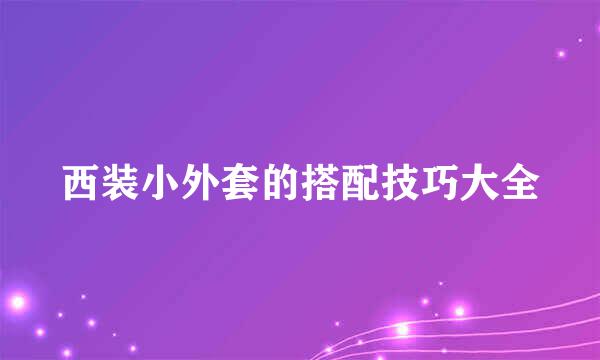 西装小外套的搭配技巧大全